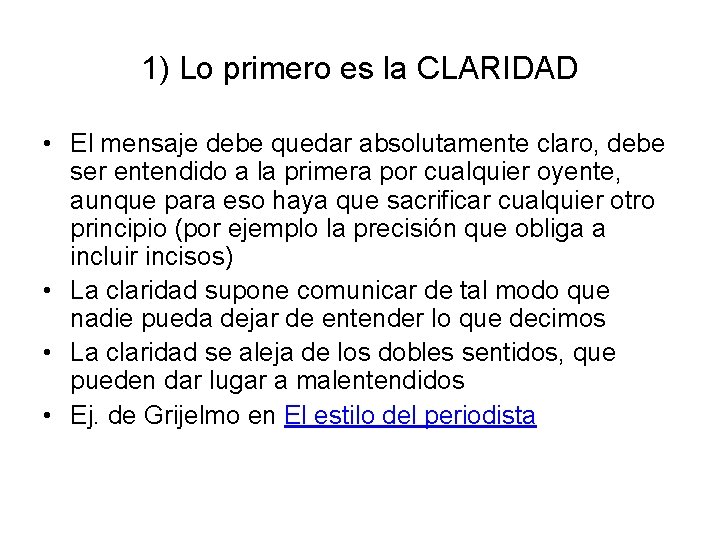 1) Lo primero es la CLARIDAD

• El mensaje debe quedar absolutamente claro, debe ser entendido a la primera por cualquier oyente, aunque para eso haya que sacrificar cualquier otro principio (por ejemplo la precisión que obliga a incluir incisos)
• La claridad supone comunicar de tal modo que nadie pueda dejar de entender lo que decimos
• La claridad se aleja de los dobles sentidos, que pueden dar lugar a malentendidos
• Ej. de Grijelmo en El estilo del periodista